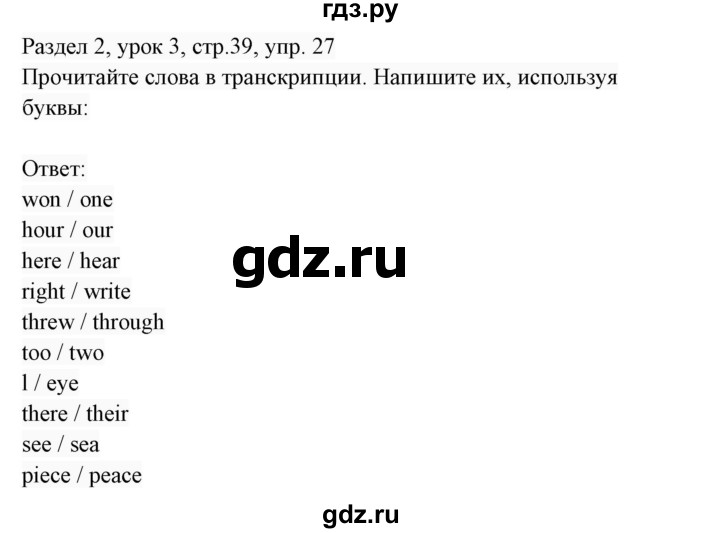 гдз.ру

Раздел 2, урок 3, стр.39, упр. 27
Прочитайте слова в транскрипции. Напишите их, используя буквы:

Ответ:
won / one
hour / our
here / hear
right / write
threw / through
too / two
l / eye
there / their
see / sea
piece / peace

gdz.ru

gdz.ru